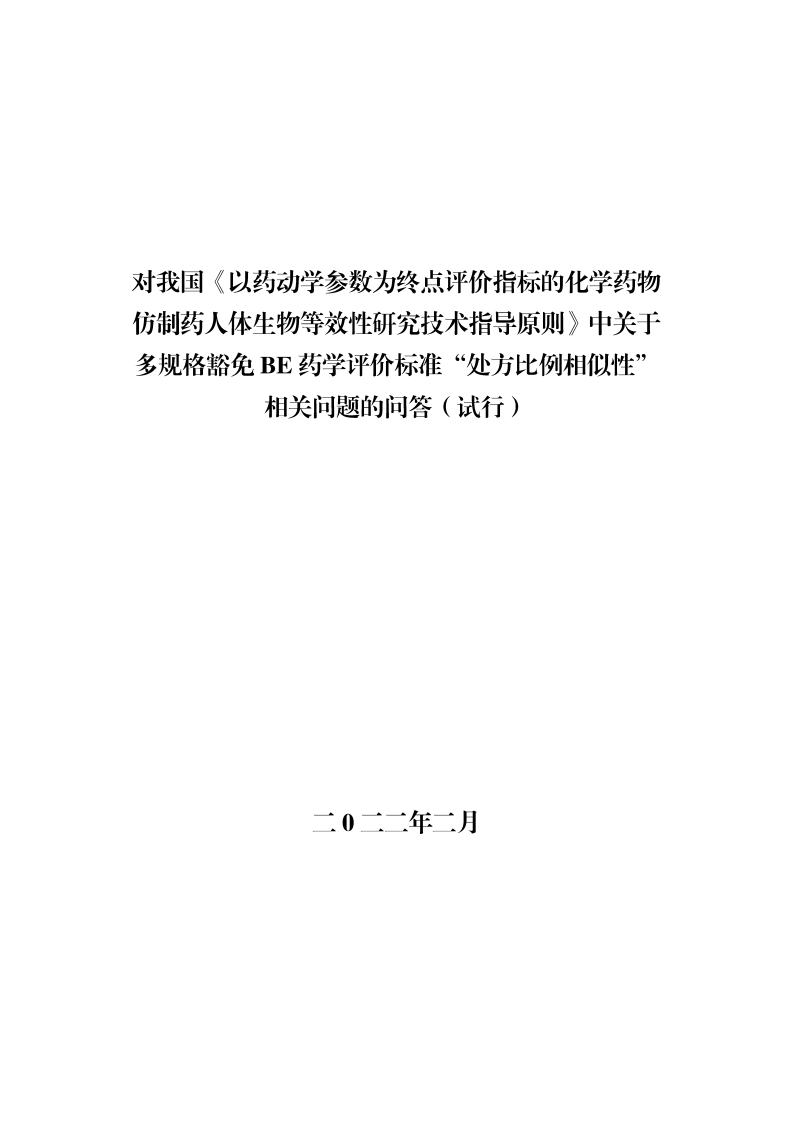 对我国《以药动学参数为终点评价指标的化学药物仿制药人体生物等效性研究技术指导原则》中关于多规格豁免 BE 药学评价标准“处方比例相似性”相关问题的问答（试行）

二 0 二二年二月